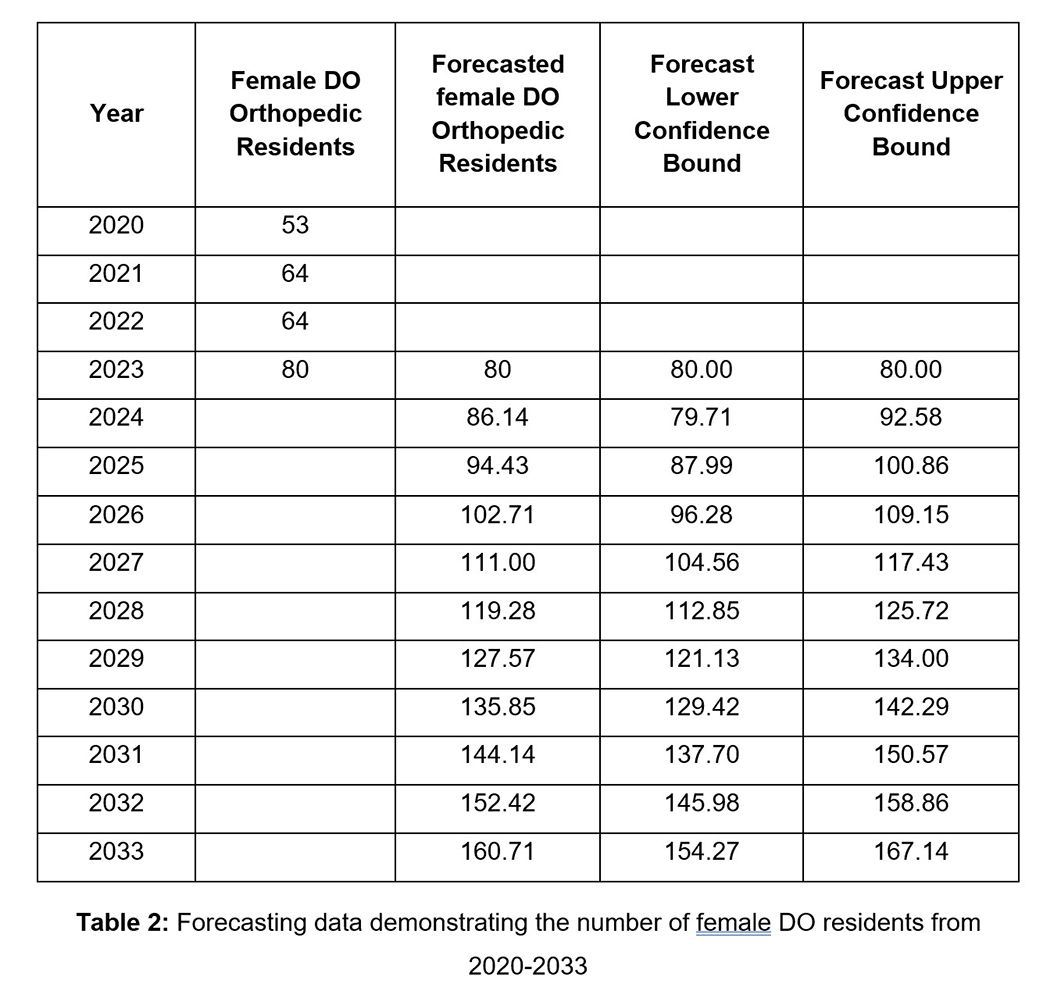 | Year | Female DO Orthopedic Residents | Forecasted female DO Orthopedic Residents | Forecast Lower Confidence Bound | Forecast Upper Confidence Bound |
|---|---|---|---|---|
| 2020 | 53 | | | |
| 2021 | 64 | | | |
| 2022 | 64 | | | |
| 2023 | 80 | 80 | 80.00 | 80.00 |
| 2024 | | 86.14 | 79.71 | 92.58 |
| 2025 | | 94.43 | 87.99 | 100.86 |
| 2026 | | 102.71 | 96.28 | 109.15 |
| 2027 | | 111.00 | 104.56 | 117.43 |
| 2028 | | 119.28 | 112.85 | 125.72 |
| 2029 | | 127.57 | 121.13 | 134.00 |
| 2030 | | 135.85 | 129.42 | 142.29 |
| 2031 | | 144.14 | 137.70 | 150.57 |
| 2032 | | 152.42 | 145.98 | 158.86 |
| 2033 | | 160.71 | 154.27 | 167.14 |

**Table 2:** Forecasting data demonstrating the number of female DO residents from 2020-2033